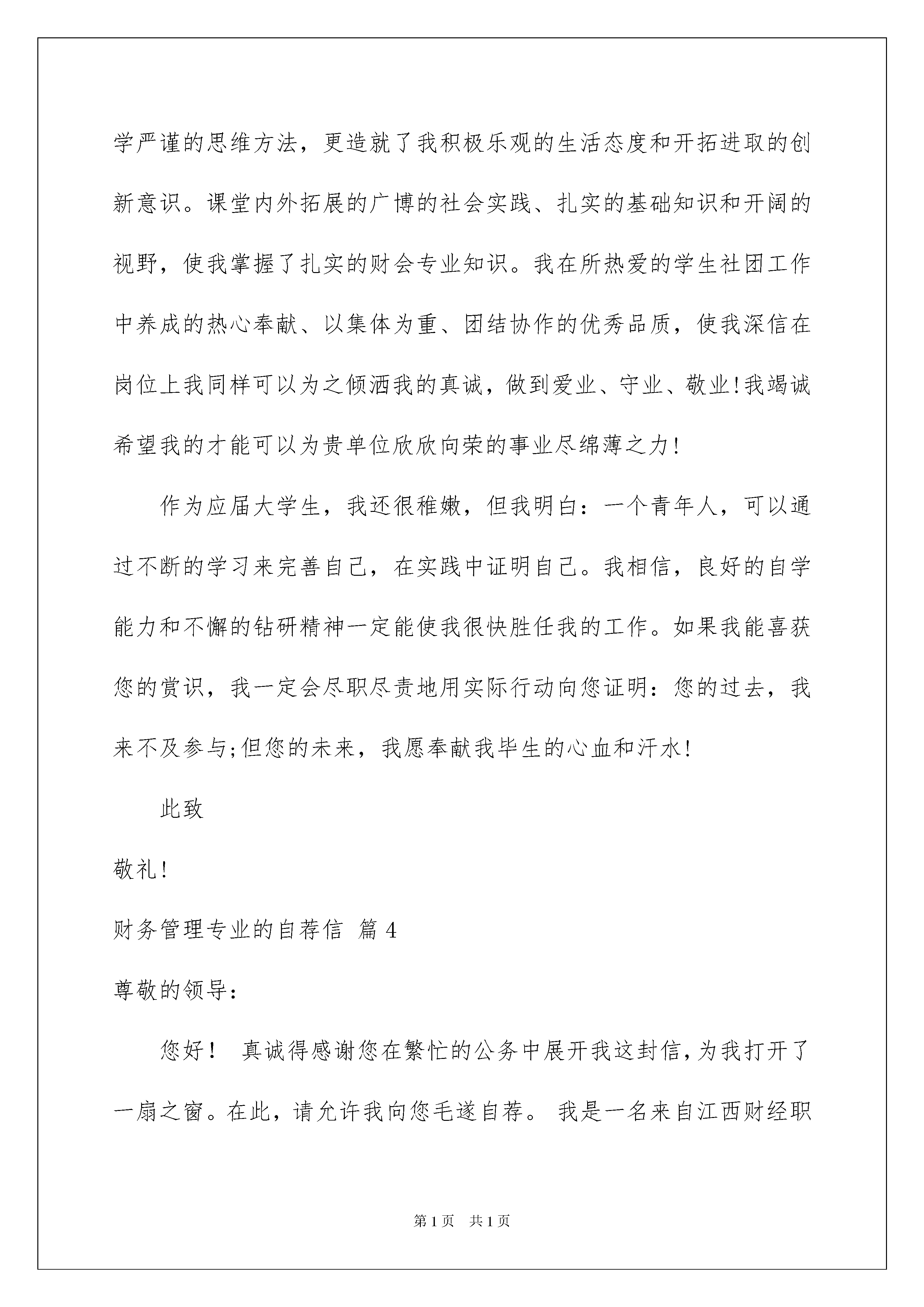 学严谨的思维方法，更造就了我积极乐观的生活态度和开拓进取的创新意识。课堂内外拓展的广博的社会实践、扎实的基础知识和开阔的视野，使我掌握了扎实的财会专业知识。我在所热爱的学生社团工作中养成的热心奉献、以集体为重、团结协作的优秀品质，使我深信在岗位上我同样可以为之倾洒我的真诚，做到爱业、守业、敬业!我竭诚希望我的才能可以为贵单位欣欣向荣的事业尽绵薄之力!

作为应届大学生，我还很稚嫩，但我明白：一个青年人，可以通过不断的学习来完善自己，在实践中证明自己。我相信，良好的自学能力和不懈的钻研精神一定能使我很快胜任我的工作。如果我能喜获您的赏识，我一定会尽职尽责地用实际行动向您证明：您的过去，我来不及参与;但您的未来，我愿奉献我毕生的心血和汗水!

此致

敬礼!

财务管理专业的自荐信 篇4

尊敬的领导：

您好！ 真诚得感谢您在繁忙的公务中展开我这封信，为我打开了一扇之窗。在此，请允许我向您毛遂自荐。 我是一名来自江西财经职

第1页 共1页